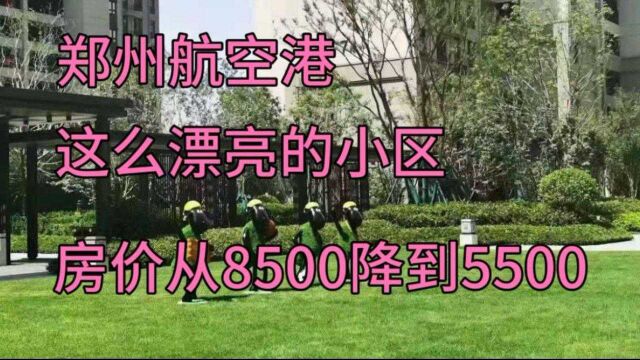 郑州航空港

这么漂亮的小区

房价从8500降到5500